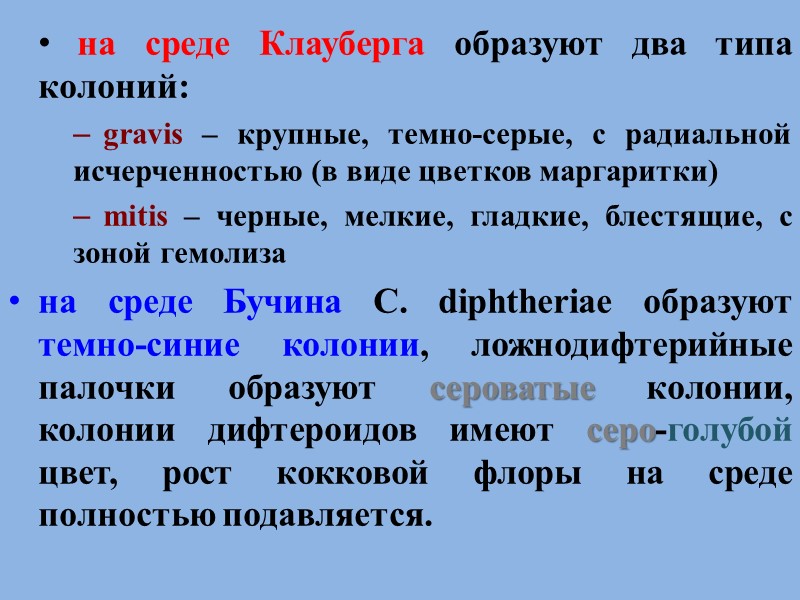 • на среде Клауберга образуют два типа колоний:

– gravis – крупные, темно-серые, с радиальной исчерченностью (в виде цветков маргаритки)

– mitis – черные, мелкие, гладкие, блестящие, с зоной гемолиза

• на среде Бучина C. diphtheriae образуют темно-синие колонии, ложнодифтерийные палочки образуют сероватые колонии, колонии дифтероидов имеют серо-голубой цвет, рост кокковой флоры на среде полностью подавляется.